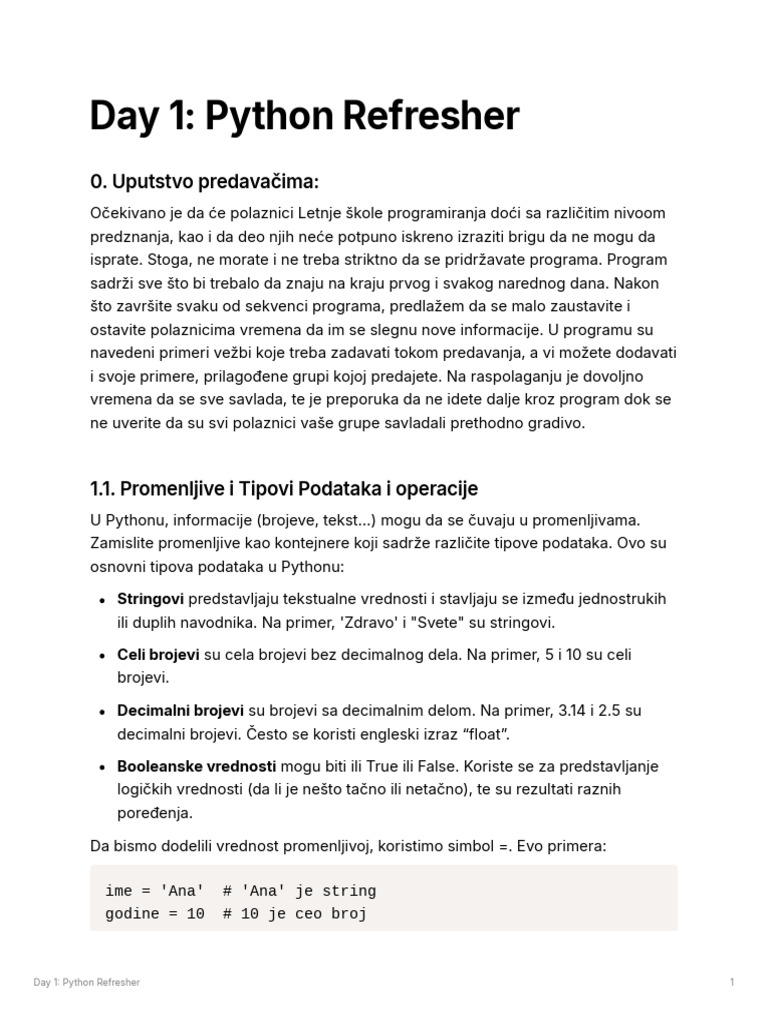 Day 1: Python Refresher

0. Uputstvo predavačima:

Očekivano je da će polaznici Letnje škole programiranja doći sa različitim nivoom predznanja, kao i da deo njih neće potpuno iskreno izraziti brigu da ne mogu da isprate. Stoga, ne morate i ne treba striktno da se pridržavate programa. Program sadrži sve što bi trebalo da znaju na kraju prvog i svakog narednog dana. Nakon što završite svaku od sekvenci programa, predlažem da se malo zaustavite i ostavite polaznicima vremena da im se slegnu nove informacije. U programu su navedeni primeri vežbi koje treba zadavati tokom predavanja, a vi možete dodavati i svoje primere, prilagođene grupi kojoj predajete. Na raspolaganju je dovoljno vremena da se sve savlada, te je preporuka da ne idete dalje kroz program dok se ne uverite da su svi polaznici vaše grupe savladali prethodno gradivo.

1.1. Promenljive i Tipovi Podataka i operacije

U Pythonu, informacije (brojeve, tekst...) mogu da se čuvaju u promenljivama. Zamislite promenljive kao kontejnere koji sadrže različite tipove podataka. Ovo su osnovni tipova podataka u Pythonu:

• Stringovi predstavljaju tekstualne vrednosti i stavljaju se između jednostrukih ili duplih navodnika. Na primer, 'Zdravo' i "Svete" su stringovi.

• Celi brojevi su cela brojevi bez decimalnog dela. Na primer, 5 i 10 su celi brojevi.

• Decimalni brojevi su brojevi sa decimalnim delom. Na primer, 3.14 i 2.5 su decimalni brojevi. Često se koristi engleski izraz “float”.

• Booleanske vrednosti mogu biti ili True ili False. Koriste se za predstavljanje logičkih vrednosti (da li je nešto tačno ili netačno), te su rezultati raznih poređenja.

Da bismo dodelili vrednost promenljivoj, koristimo simbol =. Evo primera:

ime = 'Ana'  # 'Ana' je string
godine = 10  # 10 je ceo broj

Day 1: Python Refresher

1